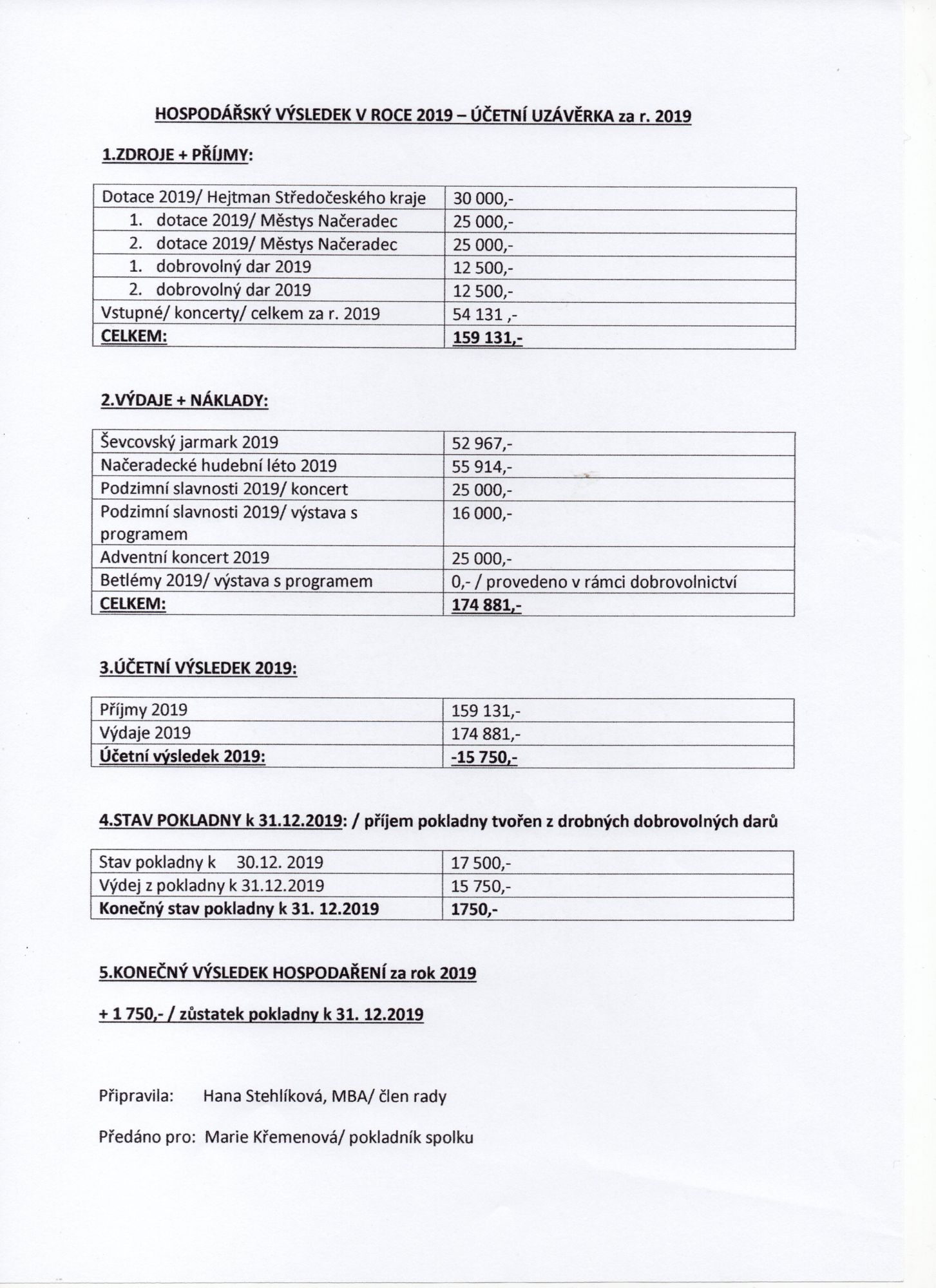 HOSPODÁŘSKÝ VÝSLEDEK V ROCE 2019 – ÚČETNÍ UZÁVĚRKA za r. 2019

1.ZDROJE + PŘÍJMY:

| Dotace 2019/ Hejtman Středočeského kraje | 30 000,- |
|---|---|
| 1. dotace 2019/ Městys Načeradec | 25 000,- |
| 2. dotace 2019/ Městys Načeradec | 25 000,- |
| 1. dobrovolný dar 2019 | 12 500,- |
| 2. dobrovolný dar 2019 | 12 500,- |
| Vstupné/ koncerty/ celkem za r. 2019 | 54 131 ,- |
| CELKEM: | 159 131,- |

2.VÝDAJE + NÁKLADY:

| Ševcovský jarmark 2019 | 52 967,- |
|---|---|
| Načeradecké hudební léto 2019 | 55 914,- |
| Podzimní slavnosti 2019/ koncert | 25 000,- |
| Podzimní slavnosti 2019/ výstava s programem | 16 000,- |
| Adventní koncert 2019 | 25 000,- |
| Betlémy 2019/ výstava s programem | 0,- / provedeno v rámci dobrovolnictví |
| CELKEM: | 174 881,- |

3.ÚČETNÍ VÝSLEDEK 2019:

| Příjmy 2019 | 159 131,- |
|---|---|
| Výdaje 2019 | 174 881,- |
| Účetní výsledek 2019: | -15 750,- |

4.STAV POKLADNY k 31.12.2019: / příjem pokladny tvořen z drobných dobrovolných darů

| Stav pokladny k 30.12. 2019 | 17 500,- |
|---|---|
| Výdej z pokladny k 31.12.2019 | 15 750,- |
| Konečný stav pokladny k 31. 12.2019 | 1750,- |

5.KONEČNÝ VÝSLEDEK HOSPODAŘENÍ za rok 2019

+ 1 750,- / zůstatek pokladny k 31. 12.2019

Připravila: Hana Stehlíková, MBA/ člen rady

Předáno pro: Marie Křemenová/ pokladník spolku